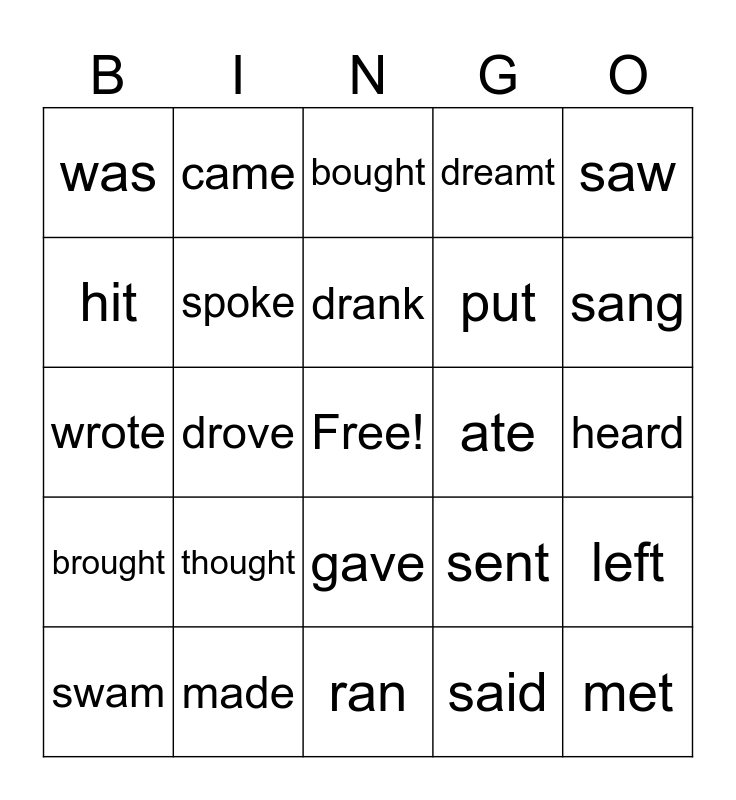 | B | I | N | G | O |
|---|---|---|---|---|
| was | came | bought | dreamt | saw |
| hit | spoke | drank | put | sang |
| wrote | drove | Free! | ate | heard |
| brought | thought | gave | sent | left |
| swam | made | ran | said | met |